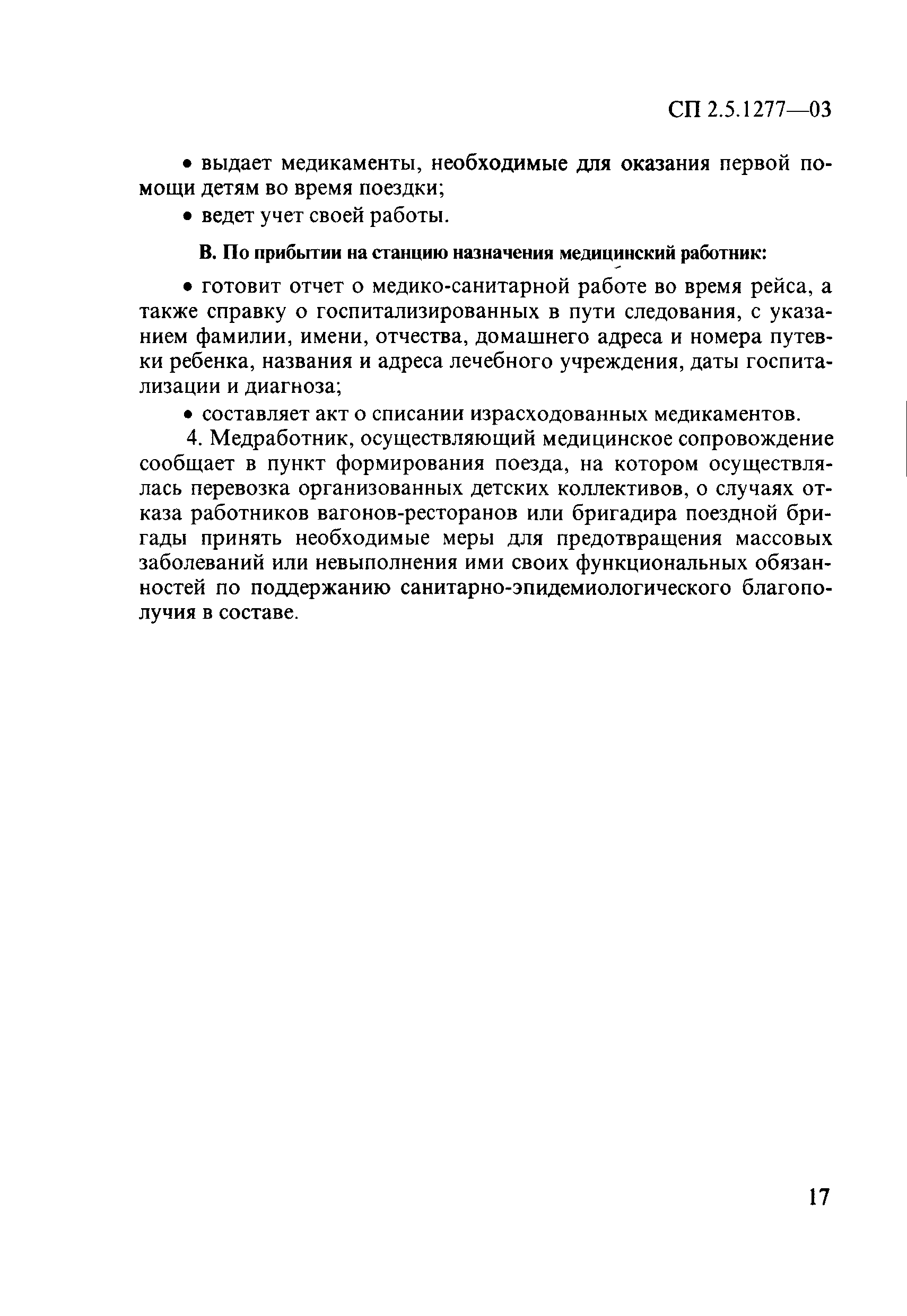 СП 2.5.1277—03

• выдает медикаменты, необходимые для оказания первой помощи детям во время поездки;

• ведет учет своей работы.

В. По прибытии на станцию назначения медицинский работник:

• готовит отчет о медико-санитарной работе во время рейса, а также справку о госпитализированных в пути следования, с указанием фамилии, имени, отчества, домашнего адреса и номера путевки ребенка, названия и адреса лечебного учреждения, даты госпитализации и диагноза;

• составляет акт о списании израсходованных медикаментов.

4. Медработник, осуществляющий медицинское сопровождение сообщает в пункт формирования поезда, на котором осуществлялась перевозка организованных детских коллективов, о случаях отказа работников вагонов-ресторанов или бригадира поездной бригады принять необходимые меры для предотвращения массовых заболеваний или невыполнения ими своих функциональных обязанностей по поддержанию санитарно-эпидемиологического благополучия в составе.

17